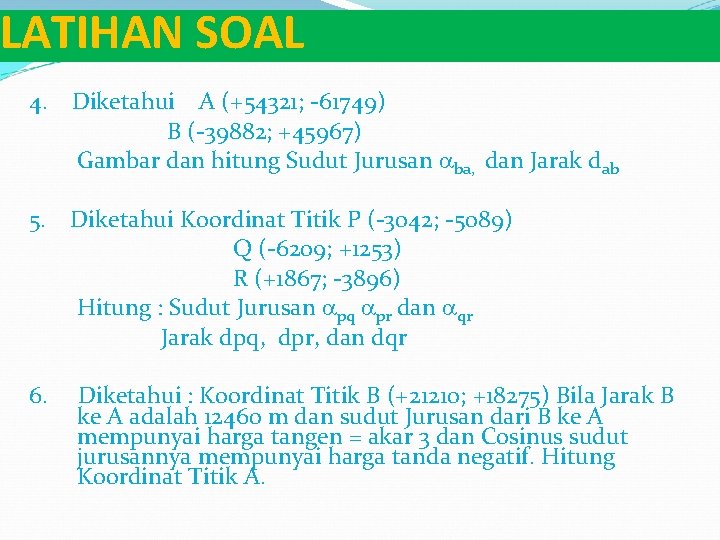 LATIHAN SOAL

4. Diketahui A (+54321; -61749)
B (-39882; +45967)
Gambar dan hitung Sudut Jurusan $\alpha_{ba,}$ dan Jarak $d_{ab}$

5. Diketahui Koordinat Titik P (-3042; -5089)
Q (-6209; +1253)
R (+1867; -3896)
Hitung : Sudut Jurusan $\alpha_{pq}$ $\alpha_{pr}$ dan $\alpha_{qr}$
Jarak dpq, dpr, dan dqr

6. Diketahui : Koordinat Titik B (+21210; +18275) Bila Jarak B ke A adalah 12460 m dan sudut Jurusan dari B ke A mempunyai harga tangen = akar 3 dan Cosinus sudut jurusannya mempunyai harga tanda negatif. Hitung Koordinat Titik A.